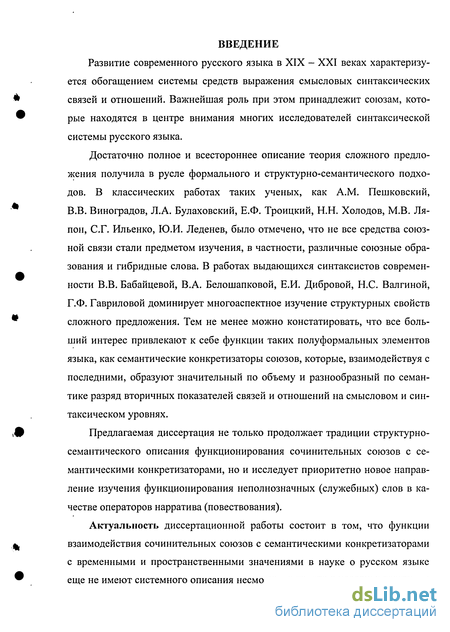 ВВЕДЕНИЕ

Развитие современного русского языка в XIX – XXI веках характеризуется обогащением системы средств выражения смысловых синтаксических связей и отношений. Важнейшая роль при этом принадлежит союзам, которые находятся в центре внимания многих исследователей синтаксической системы русского языка.

Достаточно полное и всестороннее описание теория сложного предложения получила в русле формального и структурно-семантического подходов. В классических работах таких ученых, как А.М. Пешковский, В.В. Виноградов, Л.А. Булаховский, Е.Ф. Троицкий, Н.Н. Холодов, М.В. Ляпон, С.Г. Ильенко, Ю.И. Леденев, было отмечено, что не все средства союзной связи стали предметом изучения, в частности, различные союзные образования и гибридные слова. В работах выдающихся синтаксистов современности В.В. Бабайцевой, В.А. Белошапковой, Е.И. Дибровой, Н.С. Валгиной, Г.Ф. Гавриловой доминирует многоаспектное изучение структурных свойств сложного предложения. Тем не менее можно констатировать, что все больший интерес привлекают к себе функции таких полуформальных элементов языка, как семантические конкретизаторы союзов, которые, взаимодействуя с последними, образуют значительный по объему и разнообразный по семантике разряд вторичных показателей связей и отношений на смысловом и синтаксическом уровнях.

Предлагаемая диссертация не только продолжает традиции структурно-семантического описания функционирования сочинительных союзов с семантическими конкретизаторами, но и исследует приоритетно новое направление изучения функционирования неполнозначных (служебных) слов в качестве операторов нарратива (повествования).

Актуальность диссертационной работы состоит в том, что функции взаимодействия сочинительных союзов с семантическими конкретизаторами с временными и пространственными значениями в науке о русском языке еще не имеют системного описания несмо

dsLib.net
библиотека диссертаций